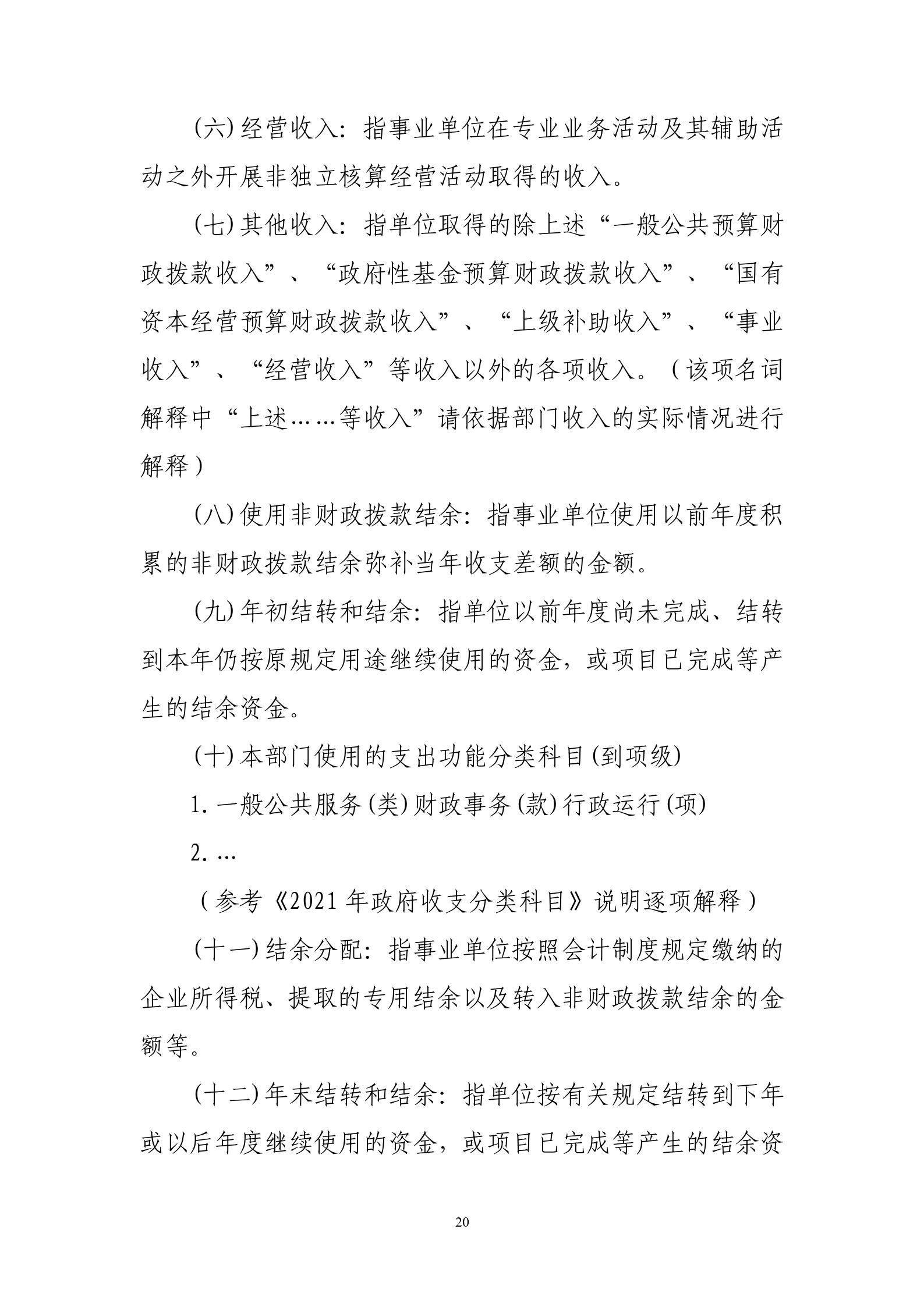 (六)经营收入：指事业单位在专业业务活动及其辅助活动之外开展非独立核算经营活动取得的收入。

(七)其他收入：指单位取得的除上述“一般公共预算财政拨款收入”、“政府性基金预算财政拨款收入”、“国有资本经营预算财政拨款收入”、“上级补助收入”、“事业收入”、“经营收入”等收入以外的各项收入。（该项名词解释中“上述……等收入”请依据部门收入的实际情况进行解释）

(八)使用非财政拨款结余：指事业单位使用以前年度积累的非财政拨款结余弥补当年收支差额的金额。

(九)年初结转和结余：指单位以前年度尚未完成、结转到本年仍按原规定用途继续使用的资金，或项目已完成等产生的结余资金。

(十)本部门使用的支出功能分类科目(到项级)

1.一般公共服务(类)财政事务(款)行政运行(项)

2.…

（参考《2021年政府收支分类科目》说明逐项解释）

(十一)结余分配：指事业单位按照会计制度规定缴纳的企业所得税、提取的专用结余以及转入非财政拨款结余的金额等。

(十二)年末结转和结余：指单位按有关规定结转到下年或以后年度继续使用的资金，或项目已完成等产生的结余资

20